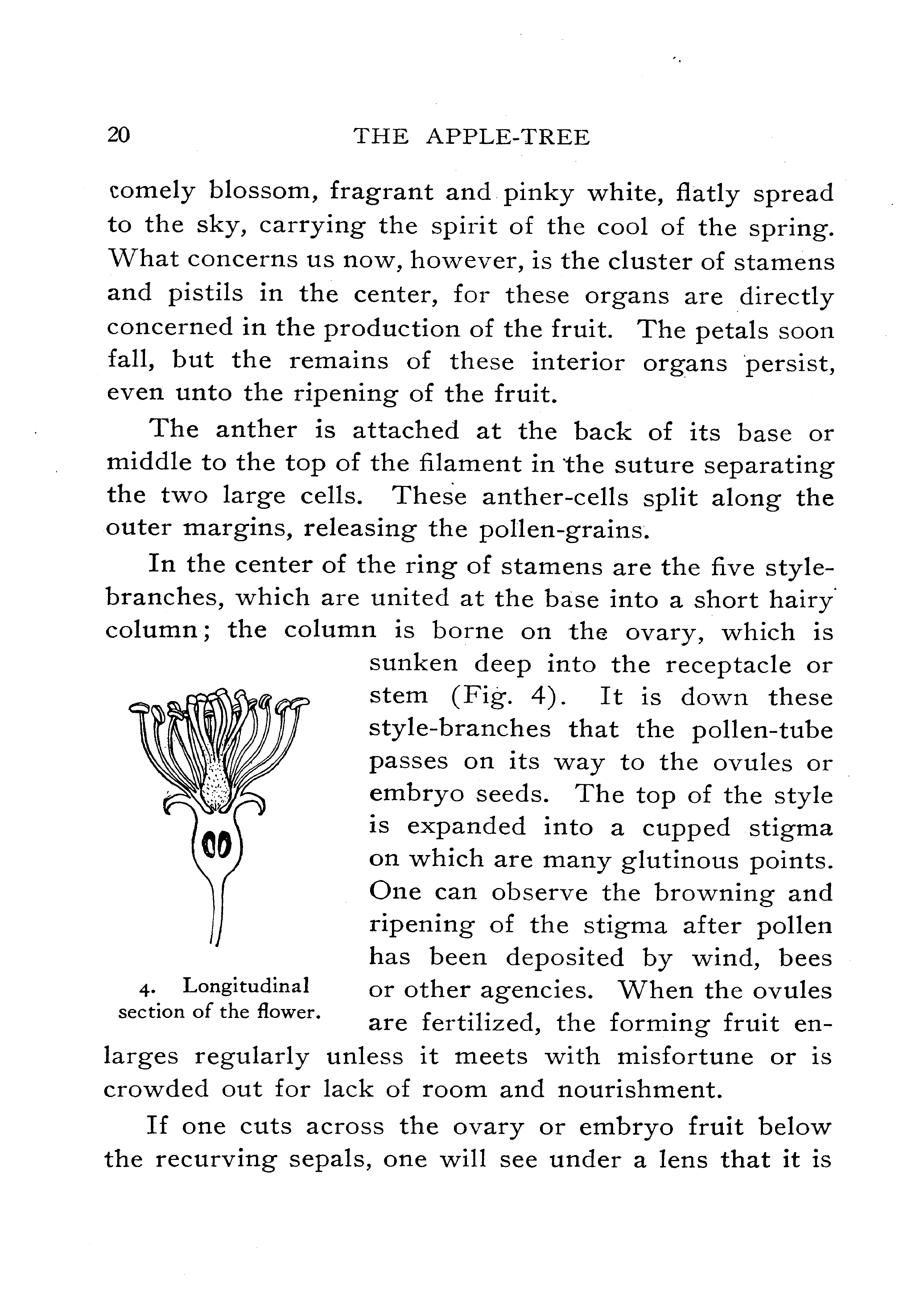 20 THE APPLE-TREE

comely blossom, fragrant and pinky white, flatly spread to the sky, carrying the spirit of the cool of the spring. What concerns us now, however, is the cluster of stamens and pistils in the center, for these organs are directly concerned in the production of the fruit. The petals soon fall, but the remains of these interior organs persist, even unto the ripening of the fruit.

The anther is attached at the back of its base or middle to the top of the filament in the suture separating the two large cells. These anther-cells split along the outer margins, releasing the pollen-grains.

In the center of the ring of stamens are the five style-branches, which are united at the base into a short hairy column; the column is borne on the ovary, which is sunken deep into the receptacle or stem (Fig. 4). It is down these style-branches that the pollen-tube passes on its way to the ovules or embryo seeds. The top of the style is expanded into a cupped stigma on which are many glutinous points. One can observe the browning and ripening of the stigma after pollen has been deposited by wind, bees or other agencies. When the ovules are fertilized, the forming fruit enlarges regularly unless it meets with misfortune or is crowded out for lack of room and nourishment.

4. Longitudinal section of the flower.

If one cuts across the ovary or embryo fruit below the recurving sepals, one will see under a lens that it is